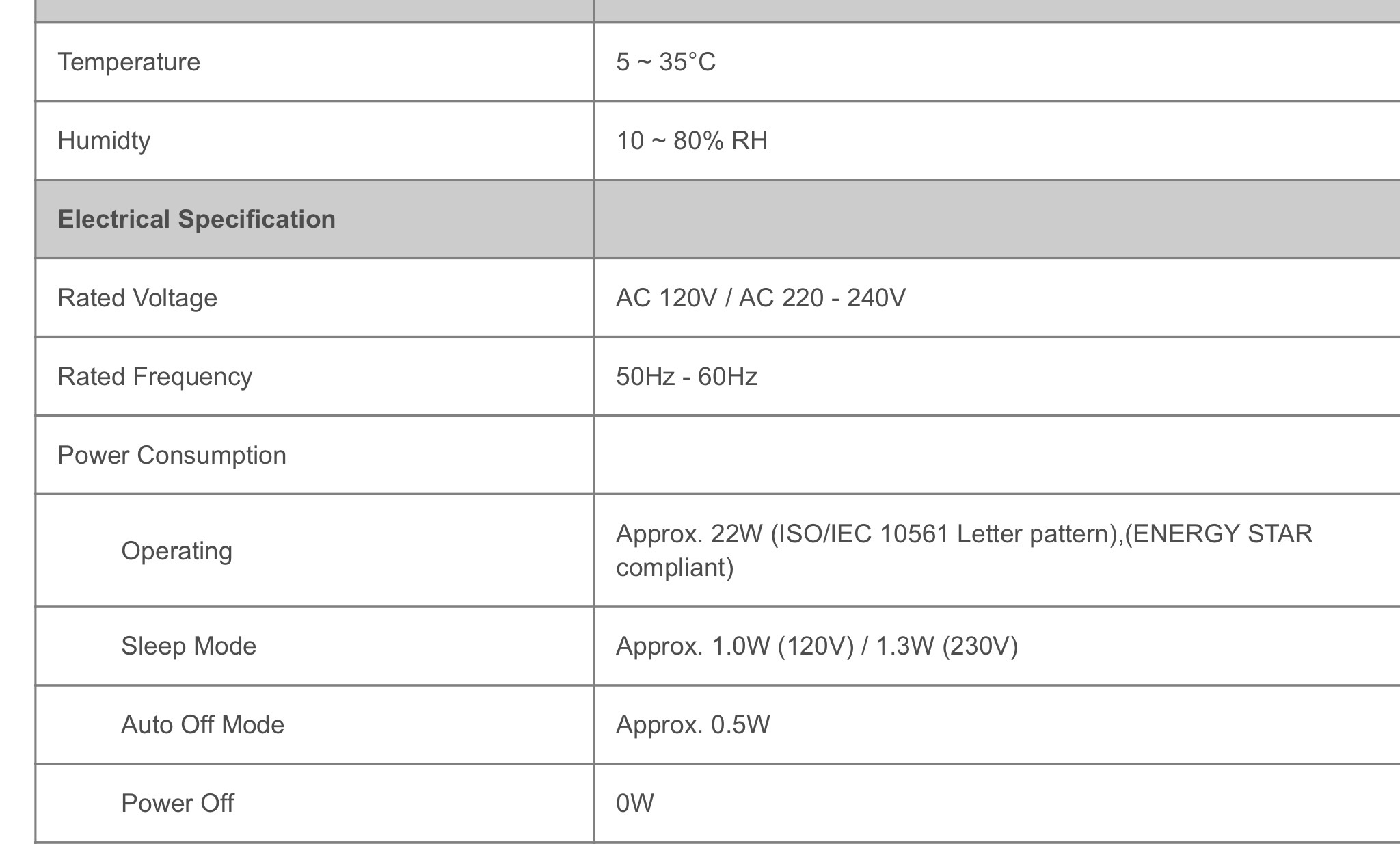 | | |
|---|---|
| Temperature | 5 ~ 35°C |
| Humidty | 10 ~ 80% RH |
| **Electrical Specification** | |
| Rated Voltage | AC 120V / AC 220 - 240V |
| Rated Frequency | 50Hz - 60Hz |
| Power Consumption | |
| Operating | Approx. 22W (ISO/IEC 10561 Letter pattern),(ENERGY STAR compliant) |
| Sleep Mode | Approx. 1.0W (120V) / 1.3W (230V) |
| Auto Off Mode | Approx. 0.5W |
| Power Off | 0W |